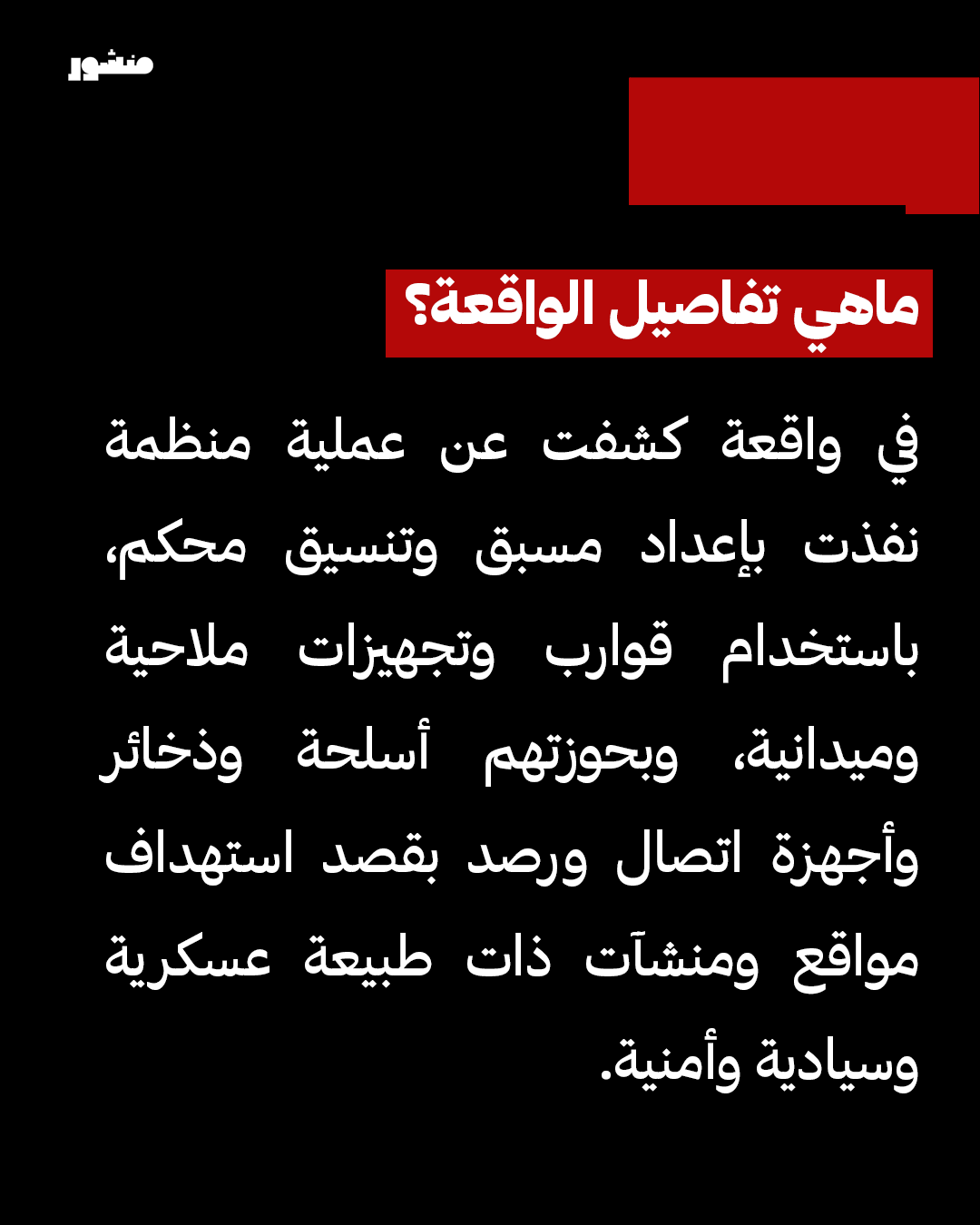 منشور

ماهي تفاصيل الواقعة؟

في واقعة كشفت عن عملية منظمة نفذت بإعداد مسبق وتنسيق محكم، باستخدام قوارب وتجهيزات ملاحية وميدانية، وبحوزتهم أسلحة وذخائر وأجهزة اتصال ورصد بقصد استهداف مواقع ومنشآت ذات طبيعة عسكرية وسيادية وأمنية.